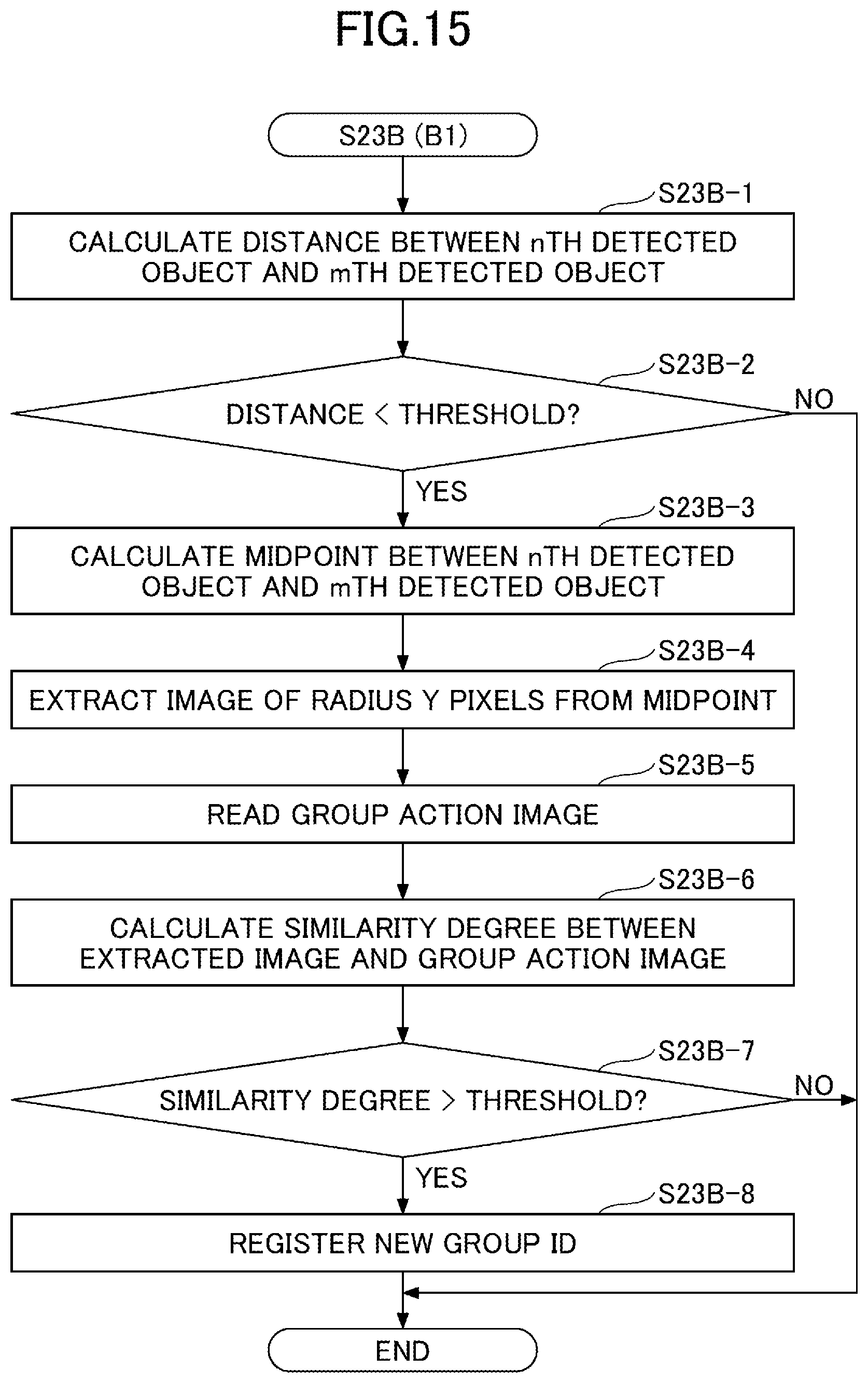 FIG.15

S23B (B1)

S23B-1

CALCULATE DISTANCE BETWEEN nTH DETECTED OBJECT AND mTH DETECTED OBJECT

S23B-2

DISTANCE < THRESHOLD?

NO

YES

S23B-3

CALCULATE MIDPOINT BETWEEN nTH DETECTED OBJECT AND mTH DETECTED OBJECT

S23B-4

EXTRACT IMAGE OF RADIUS Y PIXELS FROM MIDPOINT

S23B-5

READ GROUP ACTION IMAGE

S23B-6

CALCULATE SIMILARITY DEGREE BETWEEN EXTRACTED IMAGE AND GROUP ACTION IMAGE

S23B-7

SIMILARITY DEGREE > THRESHOLD?

NO

YES

S23B-8

REGISTER NEW GROUP ID

END